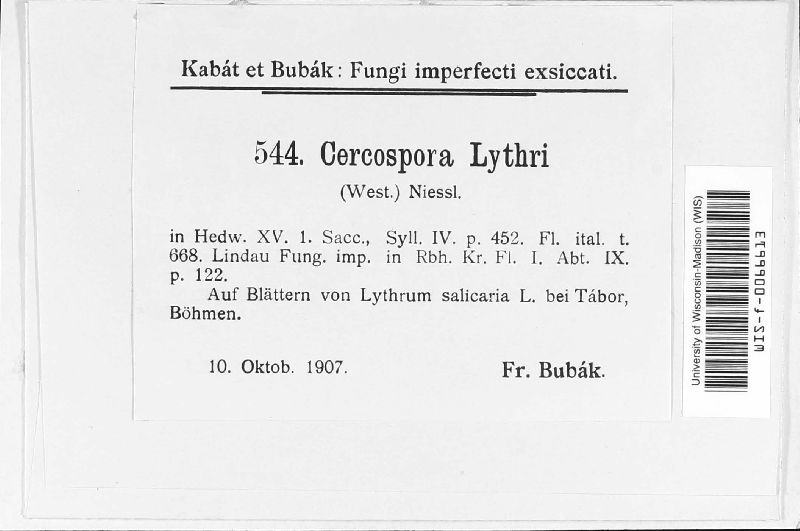 Kabát et Bubák: Fungi imperfecti exsiccati.

544. Cercospora Lythri
(West.) Niessl.

in Hedw. XV. 1. Sacc., Syll. IV. p. 452. Fl. ital. t. 668. Lindau Fung. imp. in Rbh. Kr. Fl. I. Abt. IX. p. 122.
Auf Blättern von Lythrum salicaria L. bei Tábor, Böhmen.

10. Oktob. 1907.    Fr. Bubák.

University of Wisconsin-Madison (WIS)
WIS-f-0066613